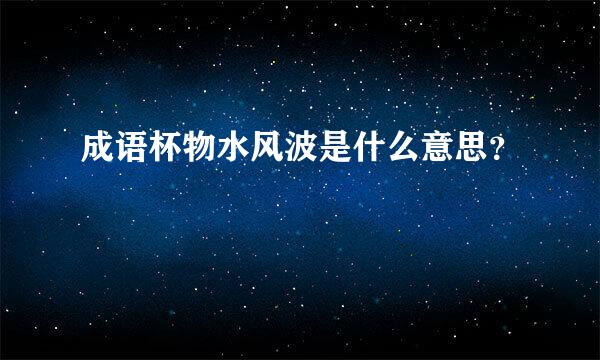 成语杯物水风波是什么意思？